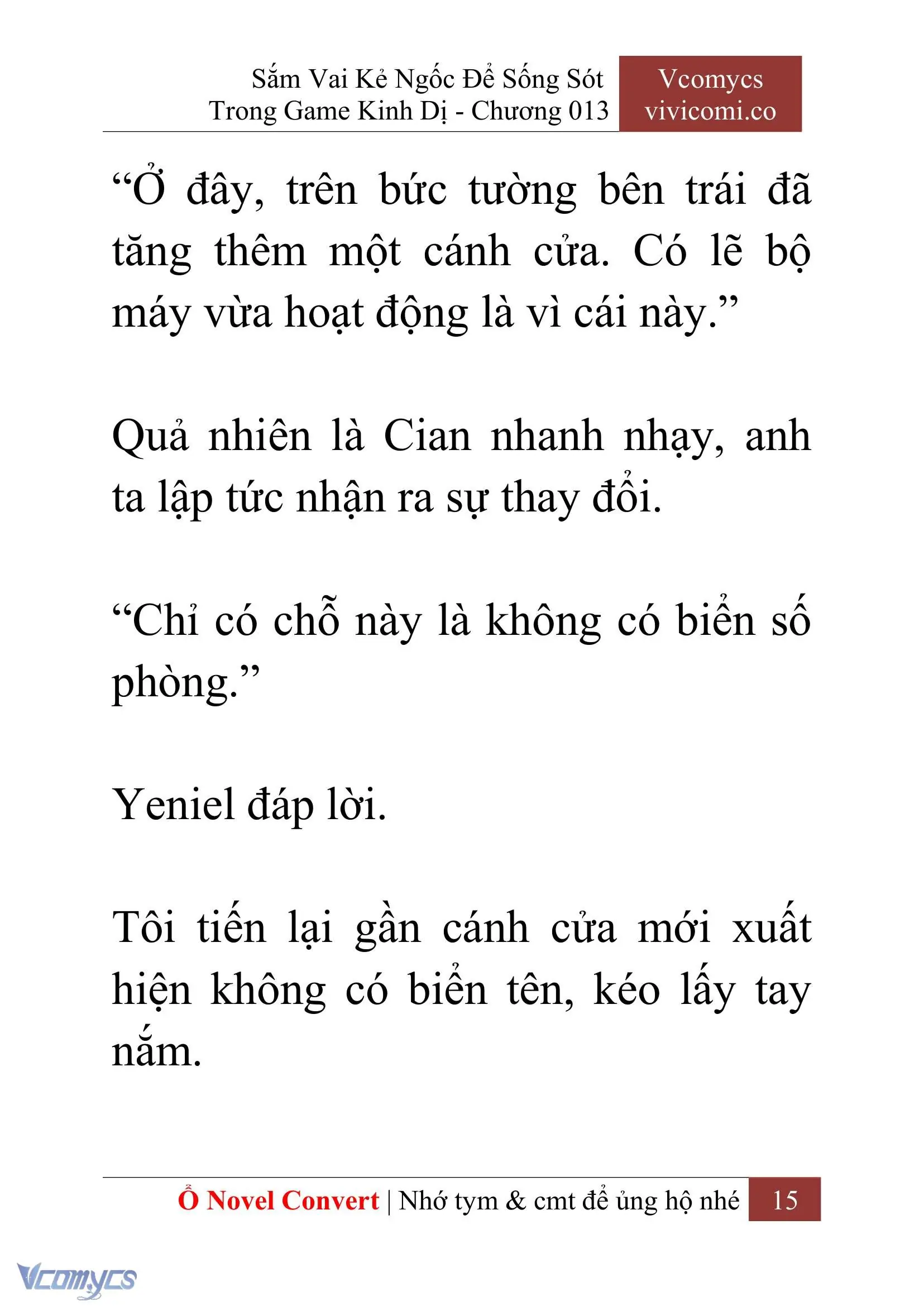 Sắm Vai Kẻ Ngốc Để Sống Sót Trong Game Kinh Dị - Chương 013

Vcomycs
vivicomi.co

“Ở đây, trên bức tường bên trái đã tăng thêm một cánh cửa. Có lẽ bộ máy vừa hoạt động là vì cái này.”

Quả nhiên là Cian nhanh nhạy, anh ta lập tức nhận ra sự thay đổi.

“Chỉ có chỗ này là không có biển số phòng.”

Yeniel đáp lời.

Tôi tiến lại gần cánh cửa mới xuất hiện không có biển tên, kéo lấy tay nắm.

Ổ Novel Convert | Nhớ tym & cmt để ủng hộ nhé 15

Vcomycs